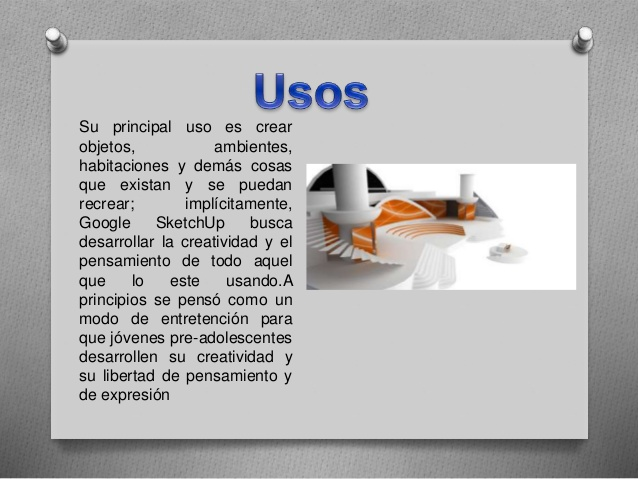 Usos

Su principal uso es crear objetos, ambientes, habitaciones y demás cosas que existan y se puedan recrear; implícitamente, Google SketchUp busca desarrollar la creatividad y el pensamiento de todo aquel que lo este usando.A principios se pensó como un modo de entretención para que jóvenes pre-adolescentes desarrollen su creatividad y su libertad de pensamiento y de expresión